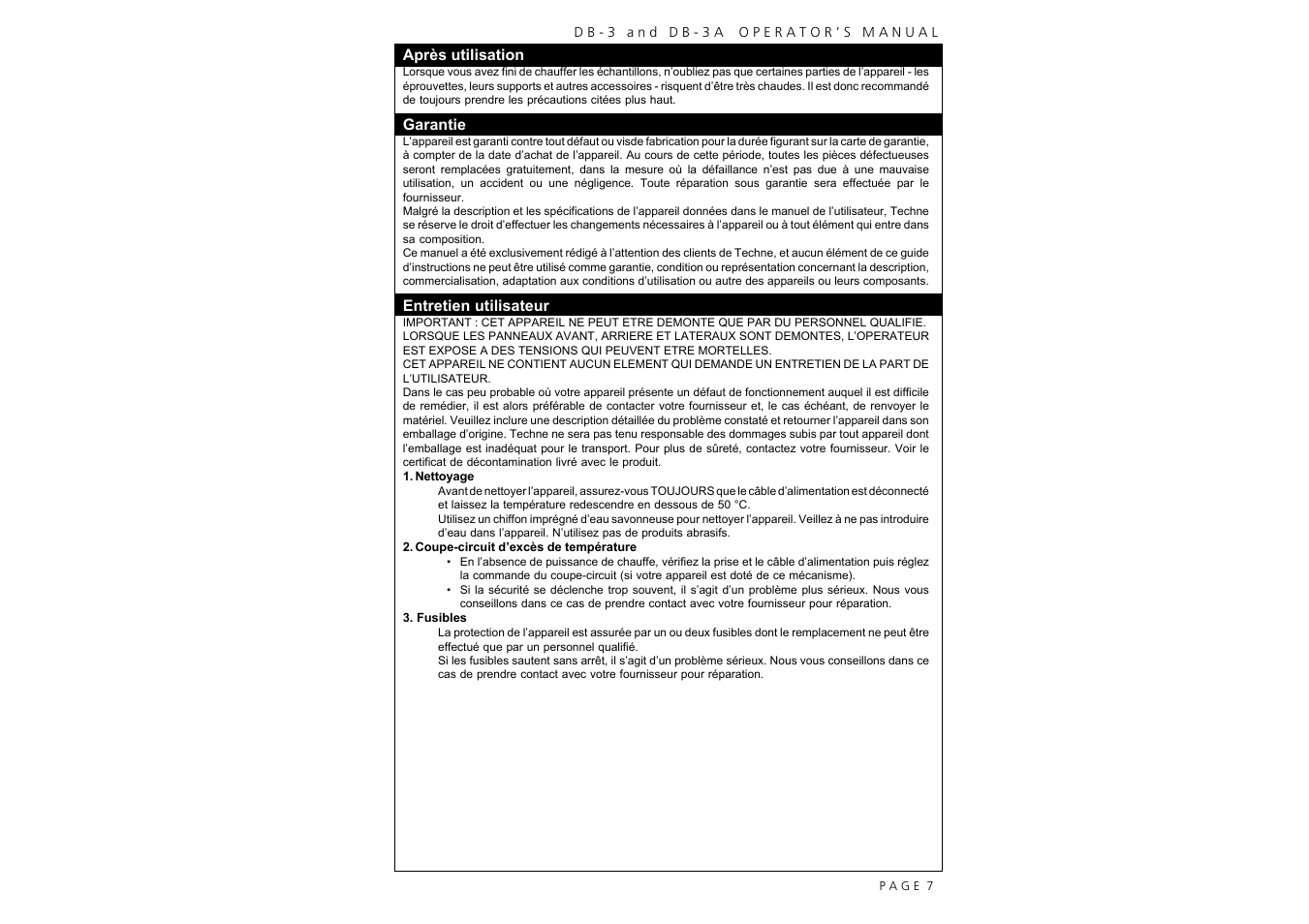 DB-3 and DB-3A OPERATOR'S MANUAL

Après utilisation

Lorsque vous avez fini de chauffer les échantillons, n'oubliez pas que certaines parties de l'appareil - les éprouvettes, leurs supports et autres accessoires - risquent d'être très chaudes. Il est donc recommandé de toujours prendre les précautions citées plus haut.

Garantie

L'appareil est garanti contre tout défaut ou visde fabrication pour la durée figurant sur la carte de garantie, à compter de la date d'achat de l'appareil. Au cours de cette période, toutes les pièces défectueuses seront remplacées gratuitement, dans la mesure où la défaillance n'est pas due à une mauvaise utilisation, un accident ou une négligence. Toute réparation sous garantie sera effectuée par le fournisseur.

Malgré la description et les spécifications de l'appareil données dans le manuel de l'utilisateur, Techne se réserve le droit d'effectuer les changements nécessaires à l'appareil ou à tout élément qui entre dans sa composition.

Ce manuel a été exclusivement rédigé à l'attention des clients de Techne, et aucun élément de ce guide d'instructions ne peut être utilisé comme garantie, condition ou représentation concernant la description, commercialisation, adaptation aux conditions d'utilisation ou autre des appareils ou leurs composants.

Entretien utilisateur

IMPORTANT : CET APPAREIL NE PEUT ETRE DEMONTE QUE PAR DU PERSONNEL QUALIFIE. LORSQUE LES PANNEAUX AVANT, ARRIERE ET LATERAUX SONT DEMONTES, L'OPERATEUR EST EXPOSE A DES TENSIONS QUI PEUVENT ETRE MORTELLES.

CET APPAREIL NE CONTIENT AUCUN ELEMENT QUI DEMANDE UN ENTRETIEN DE LA PART DE L'UTILISATEUR.

Dans le cas peu probable où votre appareil présente un défaut de fonctionnement auquel il est difficile de remédier, il est alors préférable de contacter votre fournisseur et, le cas échéant, de renvoyer le matériel. Veuillez inclure une description détaillée du problème constaté et retourner l'appareil dans son emballage d'origine. Techne ne sera pas tenu responsable des dommages subis par tout appareil dont l'emballage est inadéquat pour le transport. Pour plus de sûreté, contactez votre fournisseur. Voir le certificat de décontamination livré avec le produit.

1. Nettoyage

Avant de nettoyer l'appareil, assurez-vous TOUJOURS que le câble d'alimentation est déconnecté et laissez la température redescendre en dessous de 50 °C.

Utilisez un chiffon imprégné d'eau savonneuse pour nettoyer l'appareil. Veillez à ne pas introduire d'eau dans l'appareil. N'utilisez pas de produits abrasifs.

2. Coupe-circuit d'excès de température

• En l'absence de puissance de chauffe, vérifiez la prise et le câble d'alimentation puis réglez la commande du coupe-circuit (si votre appareil est doté de ce mécanisme).

• Si la sécurité se déclenche trop souvent, il s'agit d'un problème plus sérieux. Nous vous conseillons dans ce cas de prendre contact avec votre fournisseur pour réparation.

3. Fusibles

La protection de l'appareil est assurée par un ou deux fusibles dont le remplacement ne peut être effectué que par un personnel qualifié.

Si les fusibles sautent sans arrêt, il s'agit d'un problème sérieux. Nous vous conseillons dans ce cas de prendre contact avec votre fournisseur pour réparation.

PAGE 7